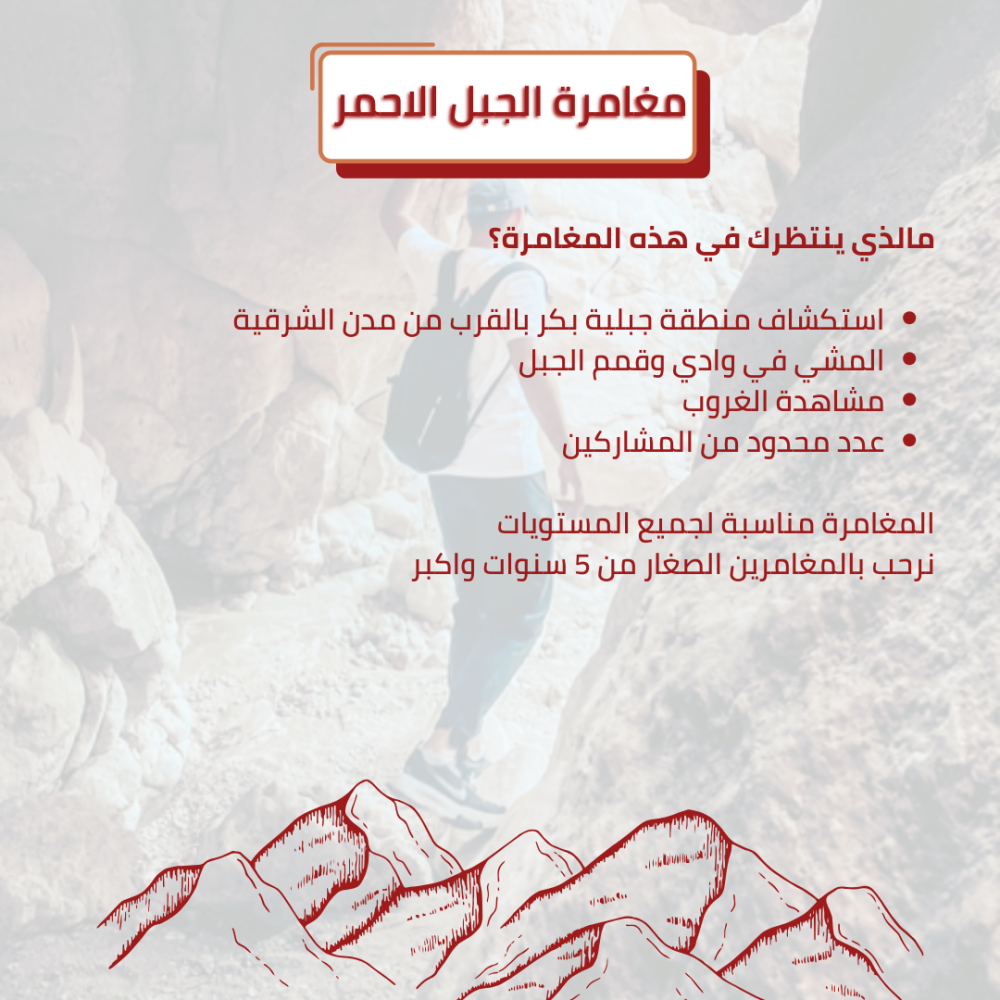 مغامرة الجبل الاحمر

مالذي ينتظرك في هذه المغامرة؟

• استكشاف منطقة جبلية بكر بالقرب من مدن الشرقية
• المشي في وادي وقمم الجبل
• مشاهدة الغروب
• عدد محدود من المشاركين

المغامرة مناسبة لجميع المستويات
نرحب بالمغامرين الصغار من 5 سنوات واكبر